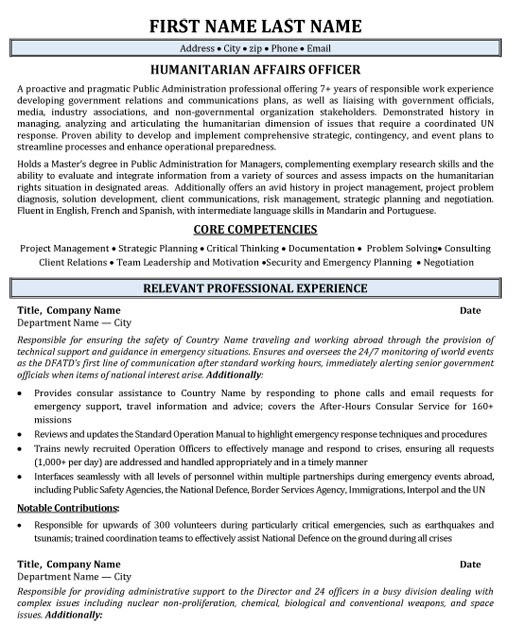 FIRST NAME LAST NAME

Address • City • zip • Phone • Email

HUMANITARIAN AFFAIRS OFFICER

A proactive and pragmatic Public Administration professional offering 7+ years of responsible work experience developing government relations and communications plans, as well as liaising with government officials, media, industry associations, and non-governmental organization stakeholders. Demonstrated history in managing, analyzing and articulating the humanitarian dimension of issues that require a coordinated UN response. Proven ability to develop and implement comprehensive strategic, contingency, and event plans to streamline processes and enhance operational preparedness.

Holds a Master's degree in Public Administration for Managers, complementing exemplary research skills and the ability to evaluate and integrate information from a variety of sources and assess impacts on the humanitarian rights situation in designated areas. Additionally offers an avid history in project management, project problem diagnosis, solution development, client communications, risk management, strategic planning and negotiation. Fluent in English, French and Spanish, with intermediate language skills in Mandarin and Portuguese.

CORE COMPETENCIES

Project Management • Strategic Planning • Critical Thinking • Documentation • Problem Solving• Consulting
Client Relations • Team Leadership and Motivation •Security and Emergency Planning • Negotiation

RELEVANT PROFESSIONAL EXPERIENCE

Title, Company Name Date
Department Name — City

Responsible for ensuring the safety of Country Name traveling and working abroad through the provision of technical support and guidance in emergency situations. Ensures and oversees the 24/7 monitoring of world events as the DFATD's first line of communication after standard working hours, immediately alerting senior government officials when items of national interest arise. Additionally:

• Provides consular assistance to Country Name by responding to phone calls and email requests for emergency support, travel information and advice; covers the After-Hours Consular Service for 160+ missions
• Reviews and updates the Standard Operation Manual to highlight emergency response techniques and procedures
• Trains newly recruited Operation Officers to effectively manage and respond to crises, ensuring all requests (1,000+ per day) are addressed and handled appropriately and in a timely manner
• Interfaces seamlessly with all levels of personnel within multiple partnerships during emergency events abroad, including Public Safety Agencies, the National Defence, Border Services Agency, Immigrations, Interpol and the UN

Notable Contributions:

• Responsible for upwards of 300 volunteers during particularly critical emergencies, such as earthquakes and tsunamis; trained coordination teams to effectively assist National Defence on the ground during all crises

Title, Company Name Date
Department Name — City

Responsible for providing administrative support to the Director and 24 officers in a busy division dealing with complex issues including nuclear non-proliferation, chemical, biological and conventional weapons, and space issues. Additionally: